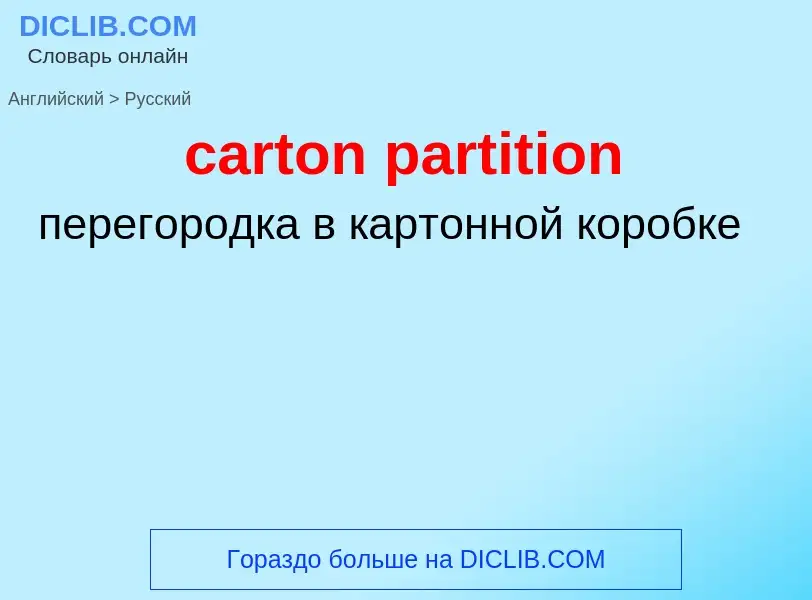 DICLIB.COM
Словарь онлайн

Английский > Русский

carton partition

перегородка в картонной коробке

Гораздо больше на DICLIB.COM